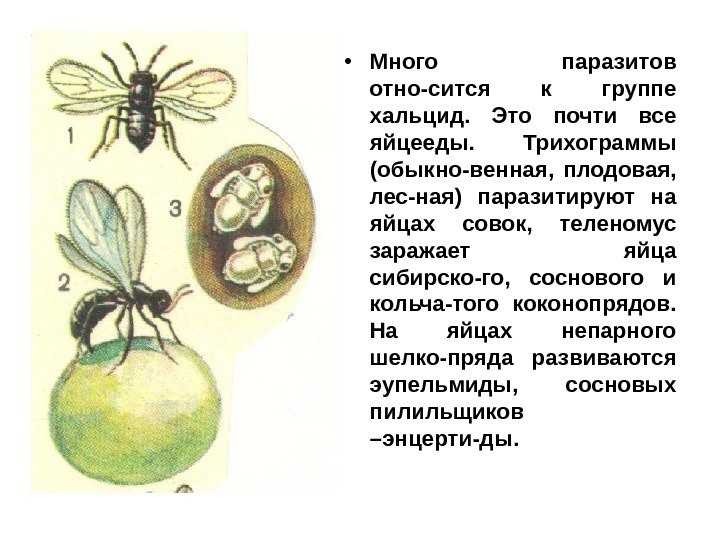 1

3

2

• Много паразитов отно-сится к группе хальцид. Это почти все яйцееды. Трихограммы (обыкно-венная, плодовая, лес-ная) паразитируют на яйцах совок, теленомус заражает яйца сибирско-го, соснового и кольча-того коконопрядов. На яйцах непарного шелко-пряда развиваются эупельмиды, сосновых пилильщиков –энцерти-ды.